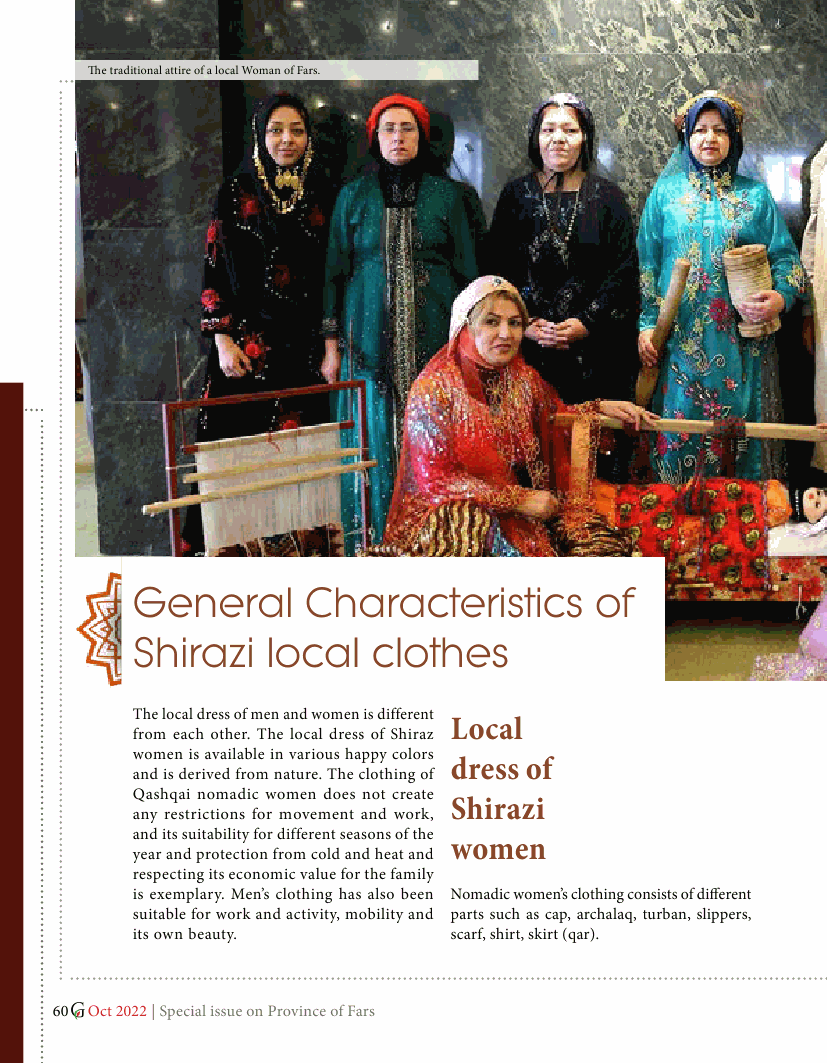 The traditional attire of a local Woman of Fars.

General Characteristics of Shirazi local clothes

The local dress of men and women is different from each other. The local dress of Shiraz women is available in various happy colors and is derived from nature. The clothing of Qashqai nomadic women does not create any restrictions for movement and work, and its suitability for different seasons of the year and protection from cold and heat and respecting its economic value for the family is exemplary. Men's clothing has also been suitable for work and activity, mobility and its own beauty.

Local dress of Shirazi women

Nomadic women's clothing consists of different parts such as cap, archalaq, turban, slippers, scarf, shirt, skirt (qar).

60 G Oct 2022 | Special issue on Province of Fars